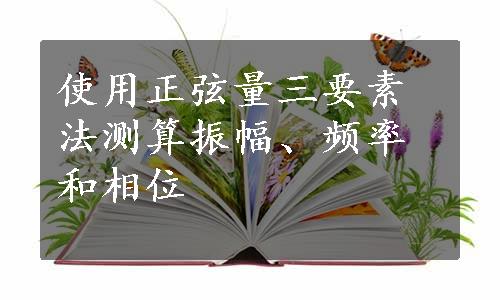 使用正弦量三要素法测算振幅、频率和相位